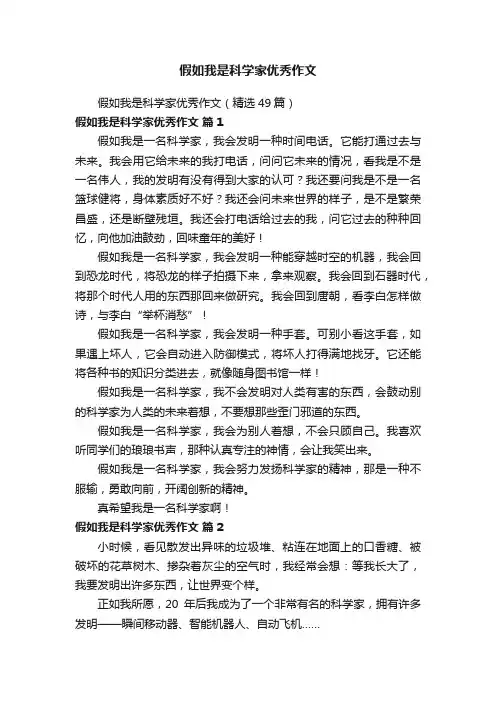 假如我是科学家优秀作文

假如我是科学家优秀作文（精选 49 篇）

假如我是科学家优秀作文 篇 1

假如我是一名科学家，我会发明一种时间电话。它能打通过去与未来。我会用它给未来的我打电话，问问它未来的情况，看我是不是一名伟人，我的发明有没有得到大家的认可？我还要问我是不是一名篮球健将，身体素质好不好？我还会问未来世界的样子，是不是繁荣昌盛，还是断壁残垣。我还会打电话给过去的我，问它过去的种种回忆，向他加油鼓劲，回味童年的美好！

假如我是一名科学家，我会发明一种能穿越时空的机器，我会回到恐龙时代，将恐龙的样子拍摄下来，拿来观察。我会回到石器时代，将那个时代人用的东西那回来做研究。我会回到唐朝，看李白怎样做诗，与李白“举杯消愁”！

假如我是一名科学家，我会发明一种手套。可别小看这手套，如果遇上坏人，它会自动进入防御模式，将坏人打得满地找牙。它还能将各种书的知识分类进去，就像随身图书馆一样！

假如我是一名科学家，我不会发明对人类有害的东西，会鼓动别的科学家为人类的未来着想，不要想那些歪门邪道的东西。

假如我是一名科学家，我会为别人着想，不会只顾自己。我喜欢听同学们的琅琅书声，那种认真专注的神情，会让我笑出来。

假如我是一名科学家，我会努力发扬科学家的精神，那是一种不服输，勇敢向前，开阔创新的精神。

真希望我是一名科学家啊！

假如我是科学家优秀作文 篇 2

小时候，看见散发出异味的垃圾堆、粘连在地面上的口香糖、被破坏的花草树木、掺杂着灰尘的空气时，我经常会想：等我长大了，我要发明出许多东西，让世界变个样。

正如我所愿，20 年后我成为了一个非常有名的科学家，拥有许多发明——瞬间移动器、智能机器人、自动飞机……